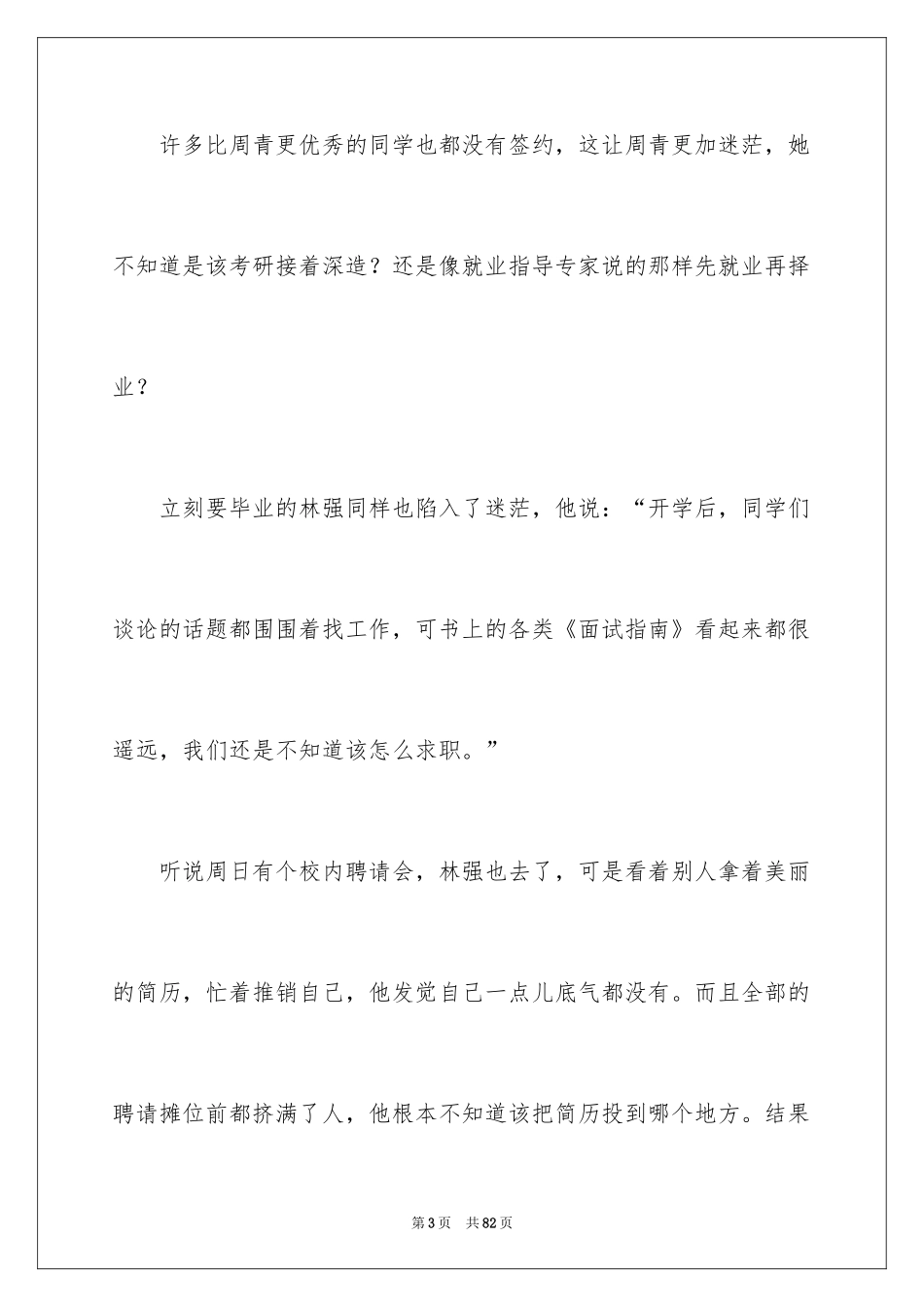 许多比周青更优秀的同学也都没有签约，这让周青更加迷茫，她不知道是该考研接着深造？还是像就业指导专家说的那样先就业再择业？

立刻要毕业的林强同样也陷入了迷茫，他说：“开学后，同学们谈论的话题都围围着找工作，可书上的各类《面试指南》看起来都很遥远，我们还是不知道该怎么求职。”

听说周日有个校内聘请会，林强也去了，可是看着别人拿着美丽的简历，忙着推销自己，他发觉自己一点儿底气都没有。而且全部的聘请摊位前都挤满了人，他根本不知道该把简历投到哪个地方。结果

第3页　共82页